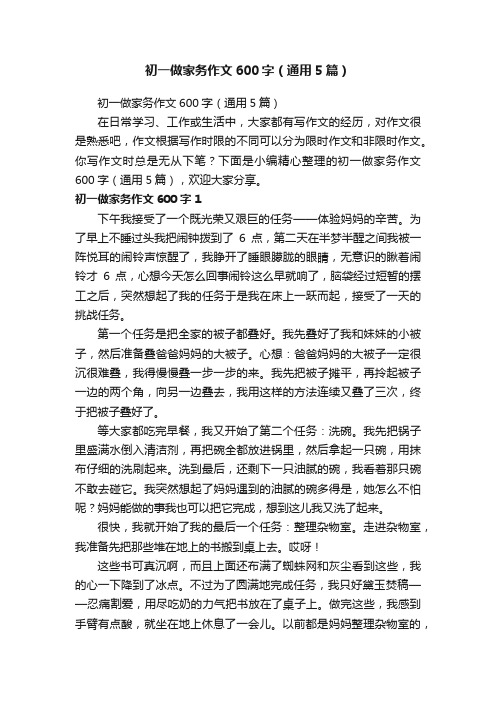 初一做家务作文600字（通用5篇）

初一做家务作文600字（通用5篇）

在日常学习、工作或生活中，大家都有写作文的经历，对作文很是熟悉吧，作文根据写作时限的不同可以分为限时作文和非限时作文。你写作文时总是无从下笔？下面是小编精心整理的初一做家务作文600字（通用5篇），欢迎大家分享。

初一做家务作文600字1

下午我接受了一个既光荣又艰巨的任务——体验妈妈的辛苦。为了早上不睡过头我把闹钟拨到了 6 点，第二天在半梦半醒之间我被一阵悦耳的闹铃声惊醒了，我睁开了睡眼朦胧的眼睛，无意识的瞅着闹铃才 6 点，心想今天怎么回事闹铃这么早就响了，脑袋经过短暂的摆工之后，突然想起了我的任务于是我在床上一跃而起，接受了一天的挑战任务。

第一个任务是把全家的被子都叠好。我先叠好了我和妹妹的小被子，然后准备叠爸爸妈妈的大被子。心想：爸爸妈妈的大被子一定很沉很难叠，我得慢慢叠一步一步的来。我先把被子摊平，再拎起被子一边的两个角，向另一边叠去，我用这样的方法连续又叠了三次，终于把被子叠好了。

等大家都吃完早餐，我又开始了第二个任务：洗碗。我先把锅子里盛满水倒入清洁剂，再把碗全都放进锅里，然后拿起一只碗，用抹布仔细的洗刷起来。洗到最后，还剩下一只油腻的碗，我看着那只碗不敢去碰它。我突然想起了妈妈遇到的油腻的碗多得是，她怎么不怕呢？妈妈能做的事我也可以把它完成，想到这儿我又洗了起来。

很快，我就开始了我的最后一个任务：整理杂物室。走进杂物室，我准备先把那些堆在地上的书搬到桌上去。哎呀！

这些书可真沉啊，而且上面还布满了蜘蛛网和灰尘看到这些，我的心一下降到了冰点。不过为了圆满地完成任务，我只好黛玉焚稿——忍痛割爱，用尽吃奶的力气把书放在了桌子上。做完这些，我感到手臂有点酸，就坐在地上休息了一会儿。以前都是妈妈整理杂物室的，